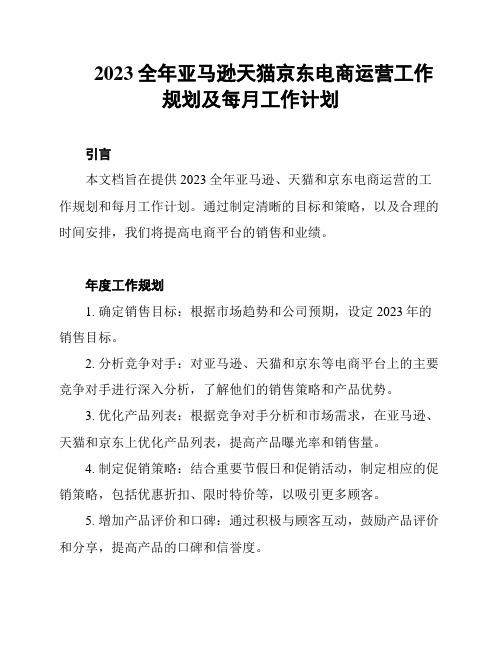 2023 全年亚马逊天猫京东电商运营工作规划及每月工作计划

引言

本文档旨在提供 2023 全年亚马逊、天猫和京东电商运营的工作规划和每月工作计划。通过制定清晰的目标和策略，以及合理的时间安排，我们将提高电商平台的销售和业绩。

年度工作规划

1. 确定销售目标：根据市场趋势和公司预期，设定 2023 年的销售目标。

2. 分析竞争对手：对亚马逊、天猫和京东等电商平台上的主要竞争对手进行深入分析，了解他们的销售策略和产品优势。

3. 优化产品列表：根据竞争对手分析和市场需求，在亚马逊、天猫和京东上优化产品列表，提高产品曝光率和销售量。

4. 制定促销策略：结合重要节假日和促销活动，制定相应的促销策略，包括优惠折扣、限时特价等，以吸引更多顾客。

5. 增加产品评价和口碑：通过积极与顾客互动，鼓励产品评价和分享，提高产品的口碑和信誉度。